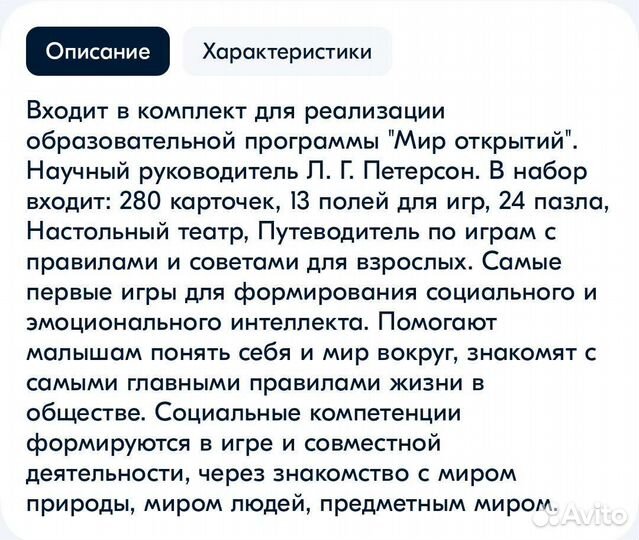 Описание

Характеристики

Входит в комплект для реализации образовательной программы "Мир открытий". Научный руководитель Л. Г. Петерсон. В набор входит: 280 карточек, 13 полей для игр, 24 пазла, Настольный театр, Путеводитель по играм с правилами и советами для взрослых. Самые первые игры для формирования социального и эмоционального интеллекта. Помогают малышам понять себя и мир вокруг, знакомят с самыми главными правилами жизни в обществе. Социальные компетенции формируются в игре и совместной деятельности, через знакомство с миром природы, миром людей, предметным миром.

Avito